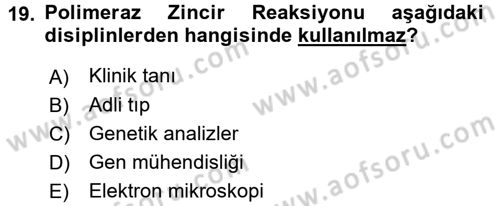 19. Polimeraz Zincir Reaksiyonu aşağıdaki disiplinlerden hangisinde kullanılmaz?

A) Klinik tanı
B) Adli tıp
C) Genetik analizler
D) Gen mühendisliği
E) Elektron mikroskopi

www.aofsoru.com
www.aofsoru.com
www.aofsoru.com
www.aofsoru.com